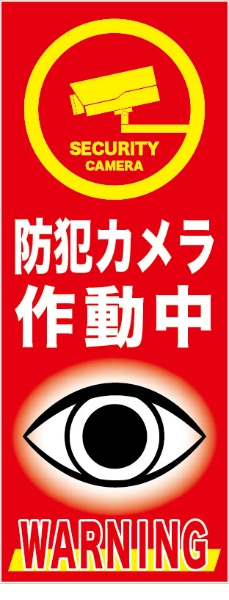 SECURITY
CAMERA

防犯カメラ
作動中

WARNING